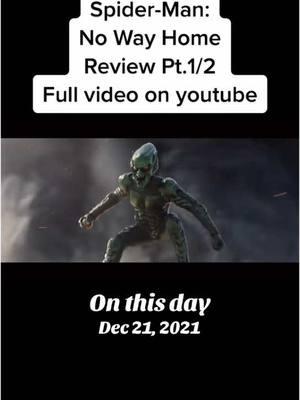 Spider-Man:
No Way Home
Review Pt.1/2
Full video on youtube

On this day
Dec 21, 2021